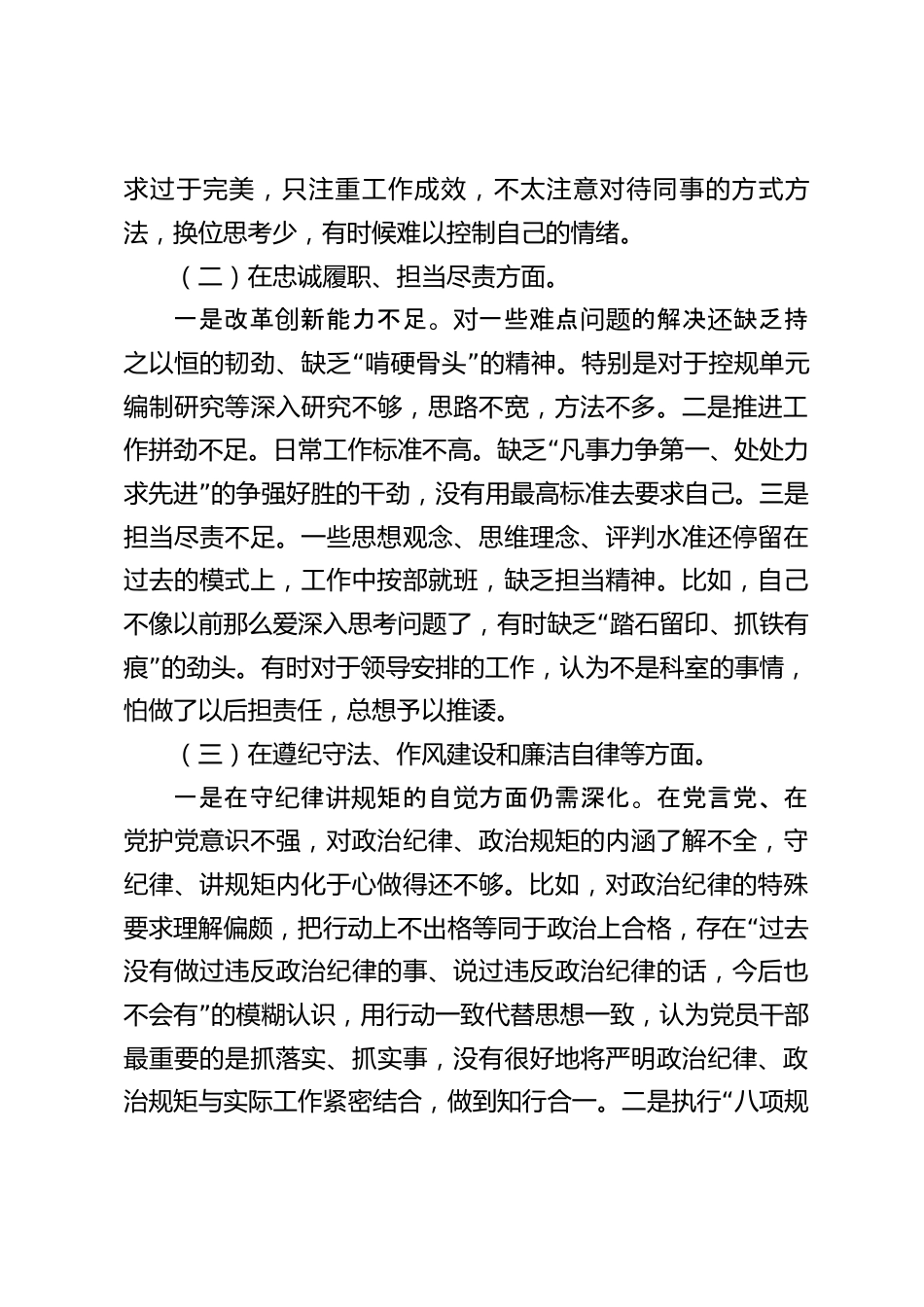 求过于完美，只注重工作成效，不太注意对待同事的方式方法，换位思考少，有时候难以控制自己的情绪。

（二）在忠诚履职、担当尽责方面。

一是改革创新能力不足。对一些难点问题的解决还缺乏持之以恒的韧劲、缺乏“啃硬骨头”的精神。特别是对于控规单元编制研究等深入研究不够，思路不宽，方法不多。二是推进工作拼劲不足。日常工作标准不高。缺乏“凡事力争第一、处处力求先进”的争强好胜的干劲，没有用最高标准去要求自己。三是担当尽责不足。一些思想观念、思维理念、评判水准还停留在过去的模式上，工作中按部就班，缺乏担当精神。比如，自己不像以前那么爱深入思考问题了，有时缺乏“踏石留印、抓铁有痕”的劲头。有时对于领导安排的工作，认为不是科室的事情，怕做了以后担责任，总想予以推诿。

（三）在遵纪守法、作风建设和廉洁自律等方面。

一是在守纪律讲规矩的自觉方面仍需深化。在党言党、在党护党意识不强，对政治纪律、政治规矩的内涵了解不全，守纪律、讲规矩内化于心做得还不够。比如，对政治纪律的特殊要求理解偏颇，把行动上不出格等同于政治上合格，存在“过去没有做过违反政治纪律的事、说过违反政治纪律的话，今后也不会有”的模糊认识，用行动一致代替思想一致，认为党员干部最重要的是抓落实、抓实事，没有很好地将严明政治纪律、政治规矩与实际工作紧密结合，做到知行合一。二是执行“八项规